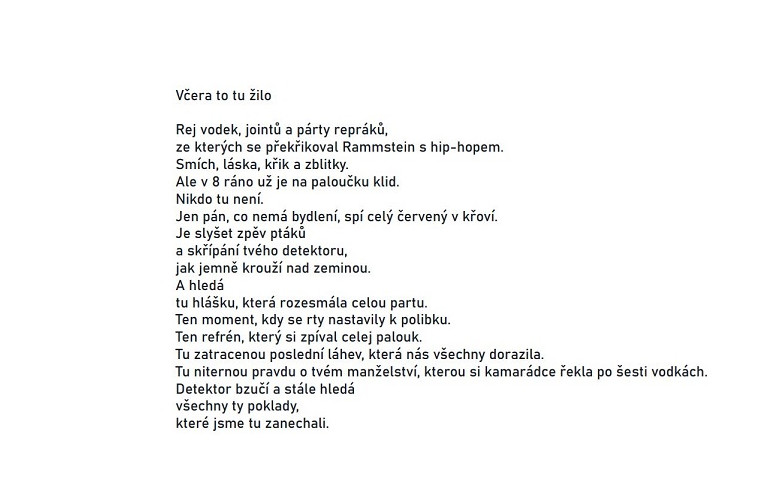 Včera to tu žilo

Rej vodek, jointů a párty repráků,
ze kterých se překřikoval Rammstein s hip-hopem.
Smích, láska, křik a zblitky.
Ale v 8 ráno už je na paloučku klid.
Nikdo tu není.
Jen pán, co nemá bydlení, spí celý červený v křoví.
Je slyšet zpěv ptáků
a skřípání tvého detektoru,
jak jemně krouží nad zeminou.
A hledá
tu hlášku, která rozesmála celou partu.
Ten moment, kdy se rty nastavily k polibku.
Ten refrén, který si zpíval celej palouk.
Tu zatracenou poslední láhev, která nás všechny dorazila.
Tu niternou pravdu o tvém manželství, kterou si kamarádce řekla po šesti vodkách.
Detektor bzučí a stále hledá
všechny ty poklady,
které jsme tu zanechali.